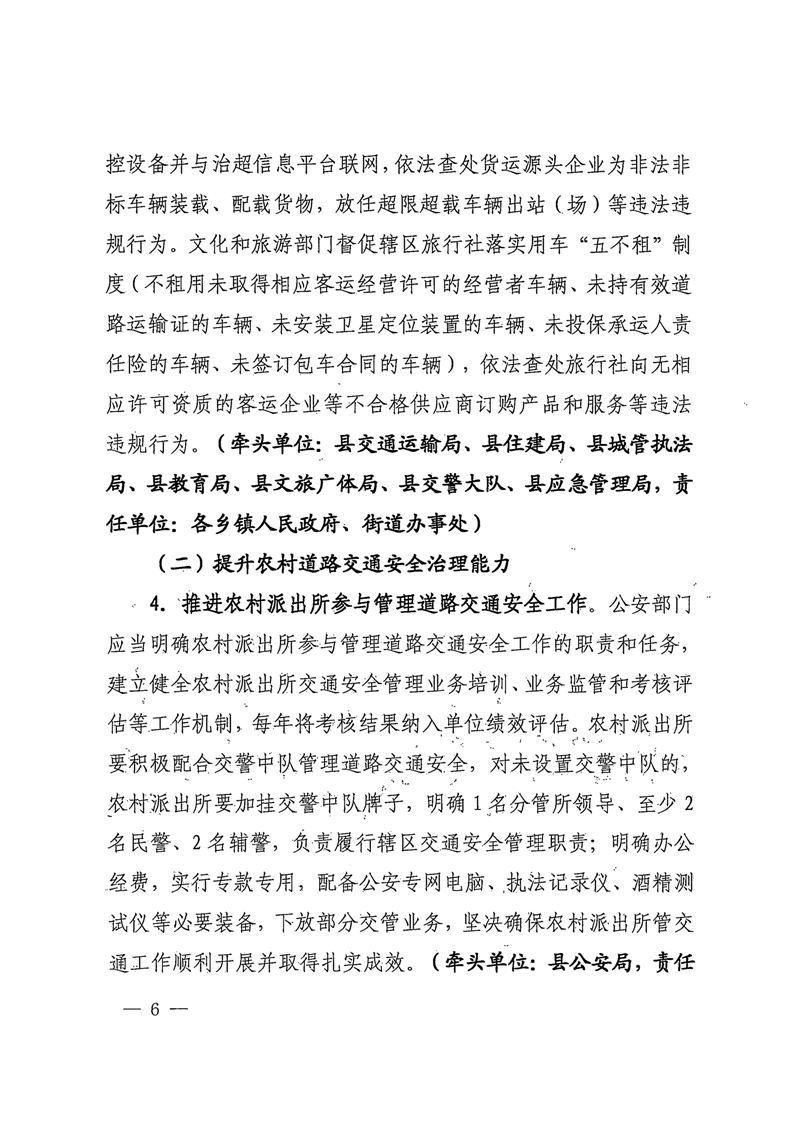 控设备并与治超信息平台联网，依法查处货运源头企业为非法非标车辆装载、配载货物，放任超限超载车辆出站（场）等违法违规行为。文化和旅游部门督促辖区旅行社落实用车“五不租”制度（不租用未取得相应客运经营许可的经营者车辆、未持有效道路运输证的车辆、未安装卫星定位装置的车辆、未投保承运人责任险的车辆、未签订包车合同的车辆），依法查处旅行社向无相应许可资质的客运企业等不合格供应商订购产品和服务等违法违规行为。（牵头单位：县交通运输局、县住建局、县城管执法局、县教育局、县文旅广体局、县交警大队、县应急管理局，责任单位：各乡镇人民政府、街道办事处）

（二）提升农村道路交通安全治理能力

4. 推进农村派出所参与管理道路交通安全工作。公安部门应当明确农村派出所参与管理道路交通安全工作的职责和任务，建立健全农村派出所交通安全管理业务培训、业务监管和考核评估等工作机制，每年将考核结果纳入单位绩效评估。农村派出所要积极配合交警中队管理道路交通安全，对未设置交警中队的，农村派出所要加挂交警中队牌子，明确1名分管所领导、至少2名民警、2名辅警，负责履行辖区交通安全管理职责；明确办公经费，实行专款专用，配备公安专网电脑、执法记录仪、酒精测试仪等必要装备，下放部分交管业务，坚决确保农村派出所管交通工作顺利开展并取得扎实成效。（牵头单位：县公安局，责任

— 6 —